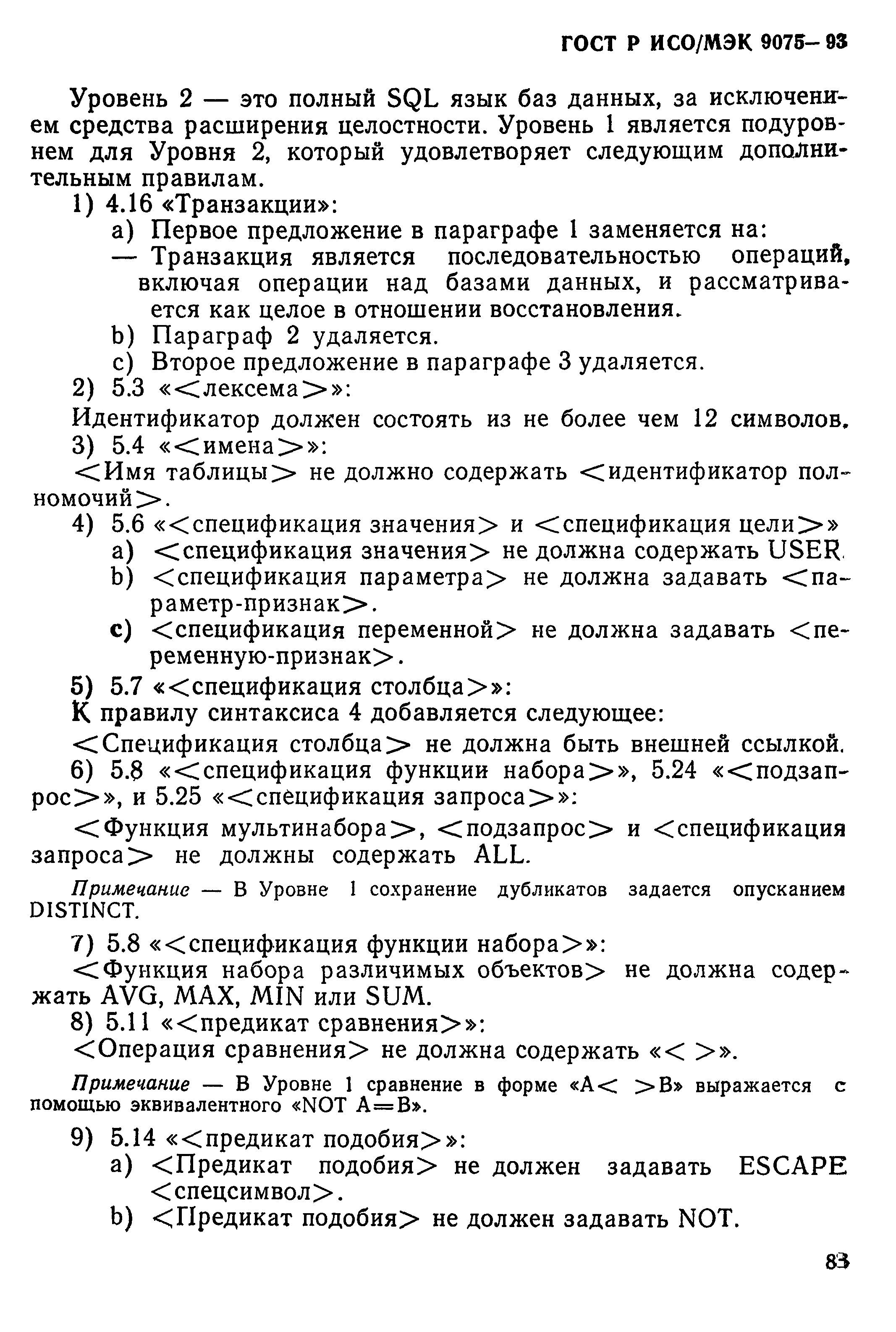 ГОСТ Р ИСО/МЭК 9075—93

Уровень 2 — это полный SQL язык баз данных, за исключением средства расширения целостности. Уровень 1 является подуровнем для Уровня 2, который удовлетворяет следующим дополнительным правилам.

1) 4.16 «Транзакции»:

a) Первое предложение в параграфе 1 заменяется на:

— Транзакция является последовательностью операций, включая операции над базами данных, и рассматривается как целое в отношении восстановления.

b) Параграф 2 удаляется.

c) Второе предложение в параграфе 3 удаляется.

2) 5.3 «<лексема>»:

Идентификатор должен состоять из не более чем 12 символов.

3) 5.4 «<имена>»:

<Имя таблицы> не должно содержать <идентификатор полномочий>.

4) 5.6 «<спецификация значения> и <спецификация цели>»

a) <спецификация значения> не должна содержать USER.

b) <спецификация параметра> не должна задавать <параметр-признак>.

c) <спецификация переменной> не должна задавать <переменную-признак>.

5) 5.7 «<спецификация столбца>»:

К правилу синтаксиса 4 добавляется следующее:

<Спецификация столбца> не должна быть внешней ссылкой.

6) 5.8 «<спецификация функции набора>», 5.24 «<подзапрос>», и 5.25 «<спецификация запроса>»:

<Функция мультинабора>, <подзапрос> и <спецификация запроса> не должны содержать ALL.

Примечание — В Уровне 1 сохранение дубликатов задается опусканием DISTINCT.

7) 5.8 «<спецификация функции набора>»:

<Функция набора различимых объектов> не должна содержать AVG, MAX, MIN или SUM.

8) 5.11 «<предикат сравнения>»:

<Операция сравнения> не должна содержать «< >».

Примечание — В Уровне 1 сравнение в форме «A< >B» выражается с помощью эквивалентного «NOT A=B».

9) 5.14 «<предикат подобия>»:

a) <Предикат подобия> не должен задавать ESCAPE <спецсимвол>.

b) <Предикат подобия> не должен задавать NOT.

83